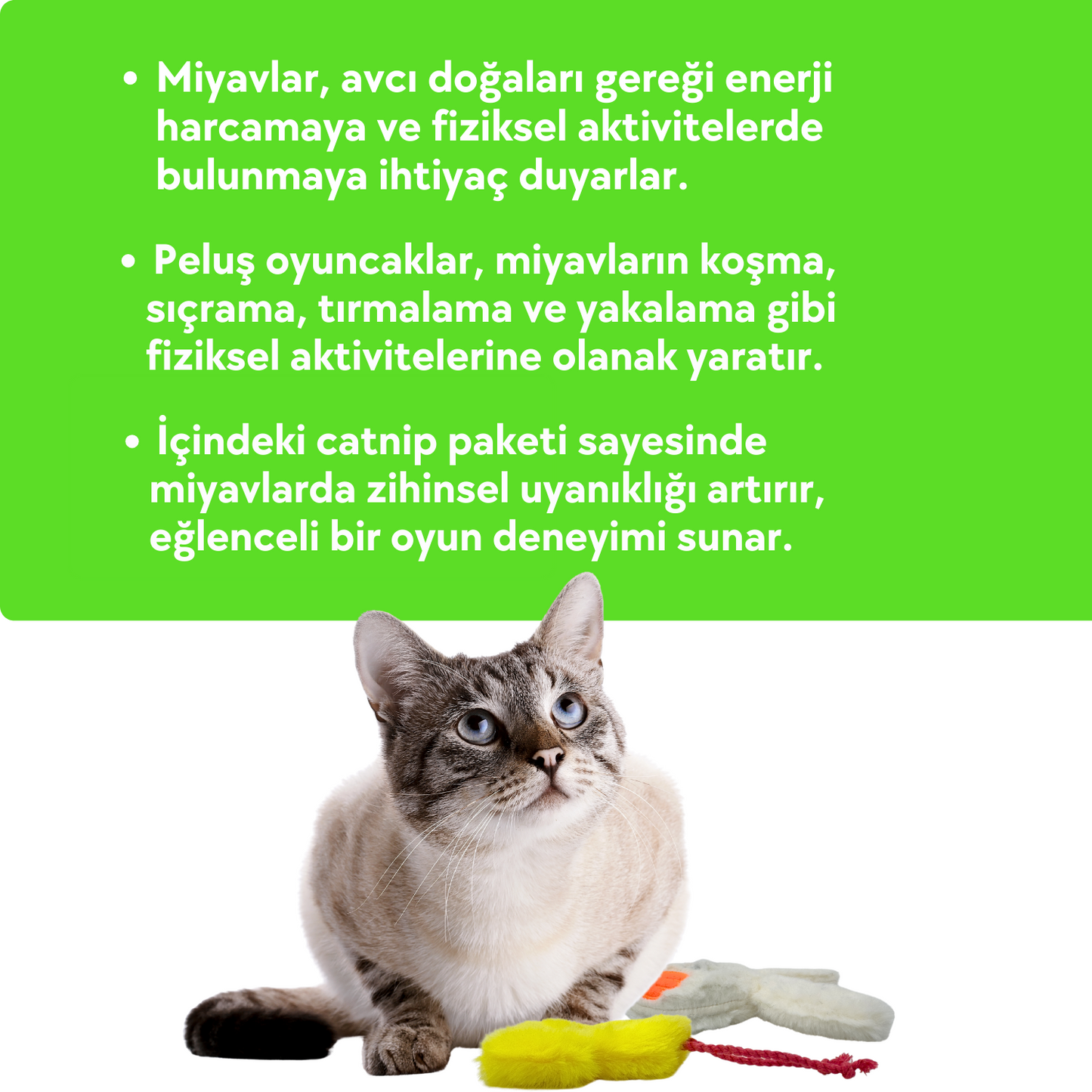 • Miyavlar, avcı doğaları gereği enerji harcamaya ve fiziksel aktivitelerde bulunmaya ihtiyaç duyarlar.

• Peluş oyuncaklar, miyavların koşma, sıçrama, tırmalama ve yakalama gibi fiziksel aktivitelerine olanak yaratır.

• İçindeki catnip paketi sayesinde miyavlarda zihinsel uyanıklığı artırır, eğlenceli bir oyun deneyimi sunar.